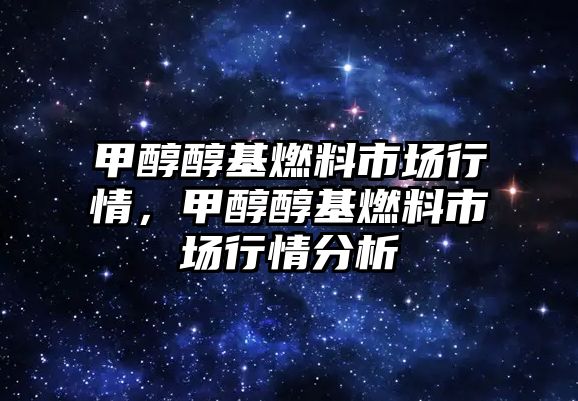 甲醇醇基燃料市场行情，甲醇醇基燃料市场行情分析